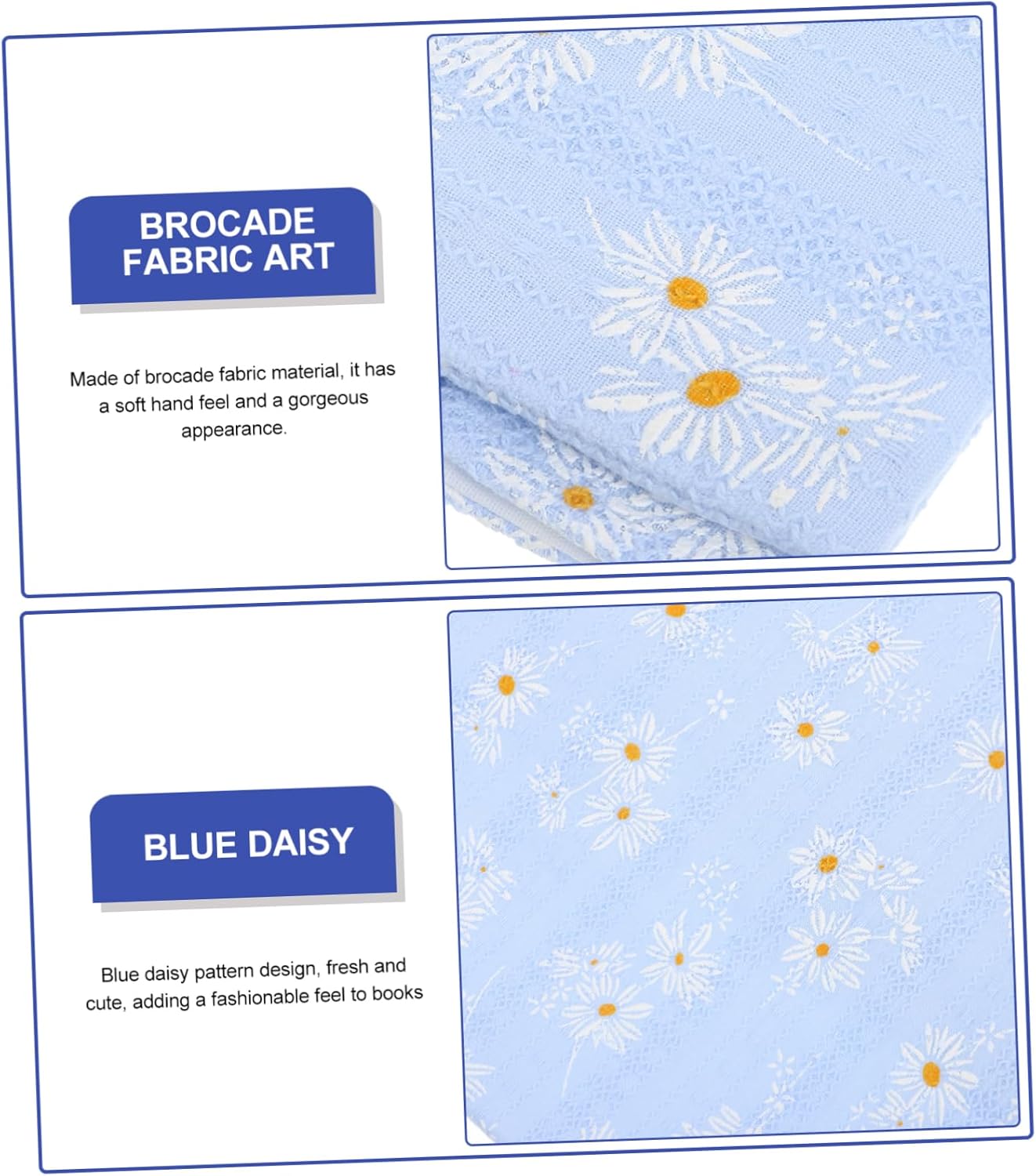 BROCADE
FABRIC ART

Made of brocade fabric material, it has a soft hand feel and a gorgeous appearance.

BLUE DAISY

Blue daisy pattern design, fresh and cute, adding a fashionable feel to books